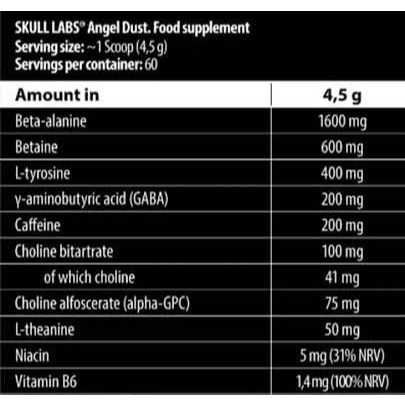 SKULL LABS® Angel Dust. Food supplement
Serving size: ~1 Scoop (4,5 g)
Servings per container: 60

| Amount in | 4,5 g |
|---|---|
| Beta-alanine | 1600 mg |
| Betaine | 600 mg |
| L-tyrosine | 400 mg |
| γ-aminobutyric acid (GABA) | 200 mg |
| Caffeine | 200 mg |
| Choline bitartrate | 100 mg |
| of which choline | 41 mg |
| Choline alfoscerate (alpha-GPC) | 75 mg |
| L-theanine | 50 mg |
| Niacin | 5 mg (31% NRV) |
| Vitamin B6 | 1,4 mg (100% NRV) |